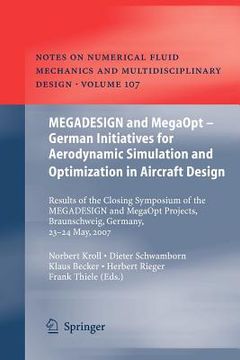 NOTES ON NUMERICAL FLUID MECHANICS AND MULTIDISCIPLINARY DESIGN · VOLUME 107

MEGADESIGN and MegaOpt – German Initiatives for Aerodynamic Simulation and Optimization in Aircraft Design

Results of the Closing Symposium of the MEGADESIGN and MegaOpt Projects, Braunschweig, Germany, 23–24 May, 2007

Norbert Kroll · Dieter Schwamborn
Klaus Becker · Herbert Rieger
Frank Thiele (Eds.)

Springer